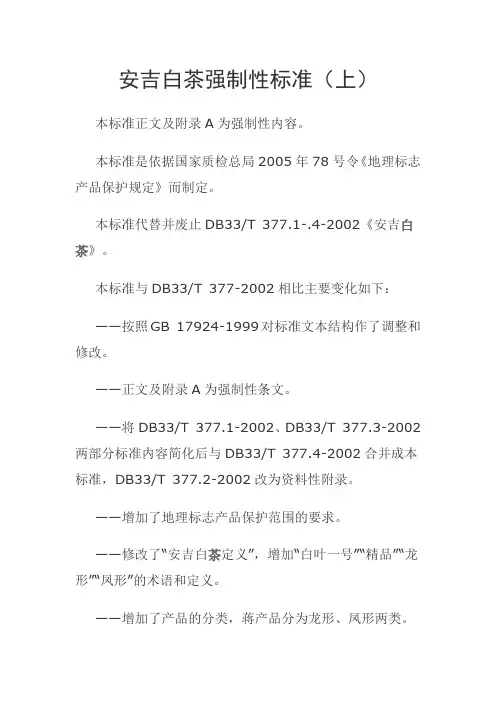 安吉白茶强制性标准（上）

本标准正文及附录 A 为强制性内容。

本标准是依据国家质检总局 2005 年 78 号令《地理标志产品保护规定》而制定。

本标准代替并废止 DB33/T 377.1-.4-2002《安吉白茶》。

本标准与 DB33/T 377-2002 相比主要变化如下：

——按照 GB 17924-1999 对标准文本结构作了调整和修改。

——正文及附录 A 为强制性条文。

——将 DB33/T 377.1-2002、DB33/T 377.3-2002 两部分标准内容简化后与 DB33/T 377.4-2002 合并成本标准，DB33/T 377.2-2002 改为资料性附录。

——增加了地理标志产品保护范围的要求。

——修改了“安吉白茶定义”，增加“白叶一号”“精品”“龙形”“凤形”的术语和定义。

——增加了产品的分类，将产品分为龙形、凤形两类。